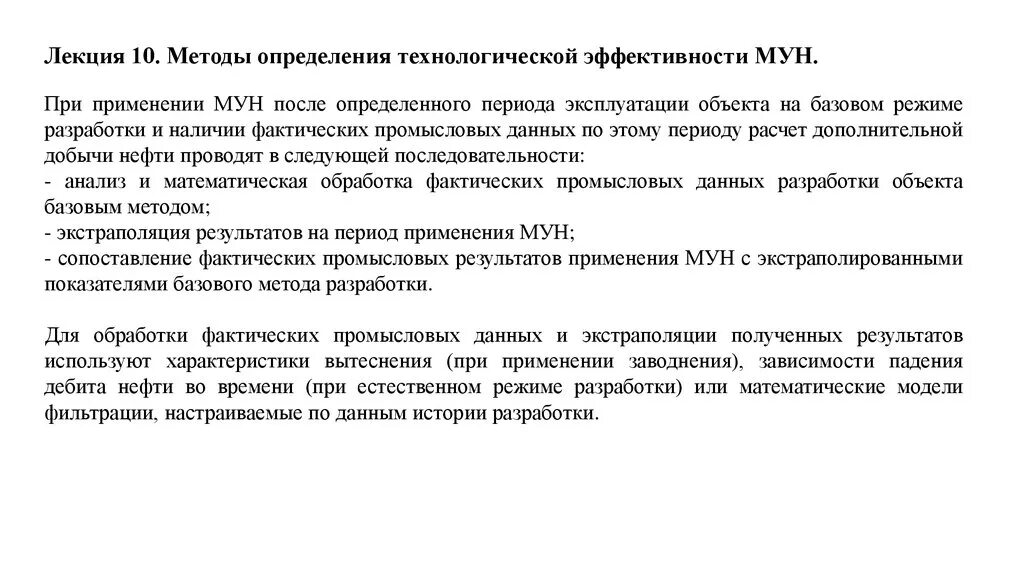 Лекция 10. Методы определения технологической эффективности МУН.

При применении МУН после определенного периода эксплуатации объекта на базовом режиме разработки и наличии фактических промысловых данных по этому периоду расчет дополнительной добычи нефти проводят в следующей последовательности:
- анализ и математическая обработка фактических промысловых данных разработки объекта базовым методом;
- экстраполяция результатов на период применения МУН;
- сопоставление фактических промысловых результатов применения МУН с экстраполированными показателями базового метода разработки.

Для обработки фактических промысловых данных и экстраполяции полученных результатов используют характеристики вытеснения (при применении заводнения), зависимости падения дебита нефти во времени (при естественном режиме разработки) или математические модели фильтрации, настраиваемые по данным истории разработки.